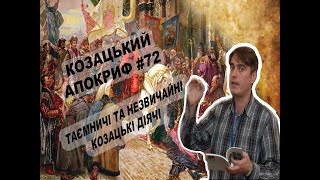 КОЗАЦЬКИЙ АПОКРИФ #72

ТАЄМНИЧІ ТА НЕЗВИЧАЙНІ КОЗАЦЬКІ ДІЯЧІ